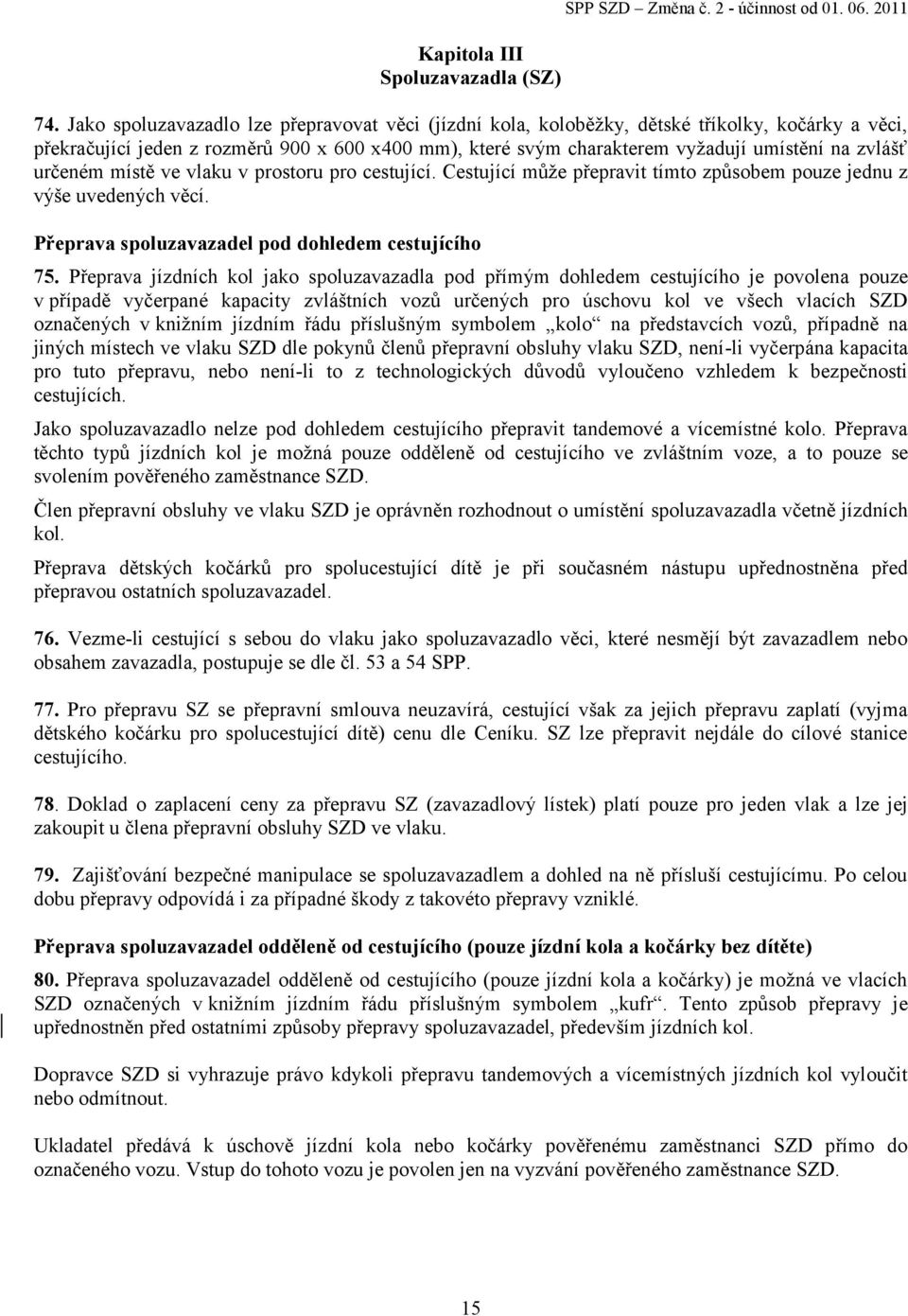 SPP SZD – Změna č. 2 - účinnost od 01. 06. 2011

Kapitola III
Spoluzavazadla (SZ)

74. Jako spoluzavazadlo lze přepravovat věci (jízdní kola, koloběžky, dětské tříkolky, kočárky a věci, překračující jeden z rozměrů 900 x 600 x400 mm), které svým charakterem vyžadují umístění na zvlášť určeném místě ve vlaku v prostoru pro cestující. Cestující může přepravit tímto způsobem pouze jednu z výše uvedených věcí.

Přeprava spoluzavazadel pod dohledem cestujícího

75. Přeprava jízdních kol jako spoluzavazadla pod přímým dohledem cestujícího je povolena pouze v případě vyčerpané kapacity zvláštních vozů určených pro úschovu kol ve všech vlacích SZD označených v knižním jízdním řádu příslušným symbolem „kolo“ na představcích vozů, případně na jiných místech ve vlaku SZD dle pokynů členů přepravní obsluhy vlaku SZD, není-li vyčerpána kapacita pro tuto přepravu, nebo není-li to z technologických důvodů vyloučeno vzhledem k bezpečnosti cestujících.

Jako spoluzavazadlo nelze pod dohledem cestujícího přepravit tandemové a vícemístné kolo. Přeprava těchto typů jízdních kol je možná pouze odděleně od cestujícího ve zvláštním voze, a to pouze se svolením pověřeného zaměstnance SZD.

Člen přepravní obsluhy ve vlaku SZD je oprávněn rozhodnout o umístění spoluzavazadla včetně jízdních kol.

Přeprava dětských kočárků pro spolucestující dítě je při současném nástupu upřednostněna před přepravou ostatních spoluzavazadel.

76. Vezme-li cestující s sebou do vlaku jako spoluzavazadlo věci, které nesmějí být zavazadlem nebo obsahem zavazadla, postupuje se dle čl. 53 a 54 SPP.

77. Pro přepravu SZ se přepravní smlouva neuzavírá, cestující však za jejich přepravu zaplatí (vyjma dětského kočárku pro spolucestující dítě) cenu dle Ceníku. SZ lze přepravit nejdále do cílové stanice cestujícího.

78. Doklad o zaplacení ceny za přepravu SZ (zavazadlový lístek) platí pouze pro jeden vlak a lze jej zakoupit u člena přepravní obsluhy SZD ve vlaku.

79. Zajišťování bezpečné manipulace se spoluzavazadlem a dohled na ně přísluší cestujícímu. Po celou dobu přepravy odpovídá i za případné škody z takovéto přepravy vzniklé.

Přeprava spoluzavazadel odděleně od cestujícího (pouze jízdní kola a kočárky bez dítěte)

80. Přeprava spoluzavazadel odděleně od cestujícího (pouze jízdní kola a kočárky) je možná ve vlacích SZD označených v knižním jízdním řádu příslušným symbolem „kufr“. Tento způsob přepravy je upřednostněn před ostatními způsoby přepravy spoluzavazadel, především jízdních kol.

Dopravce SZD si vyhrazuje právo kdykoli přepravu tandemových a vícemístných jízdních kol vyloučit nebo odmítnout.

Ukladatel předává k úschově jízdní kola nebo kočárky pověřenému zaměstnanci SZD přímo do označeného vozu. Vstup do tohoto vozu je povolen jen na vyzvání pověřeného zaměstnance SZD.

15